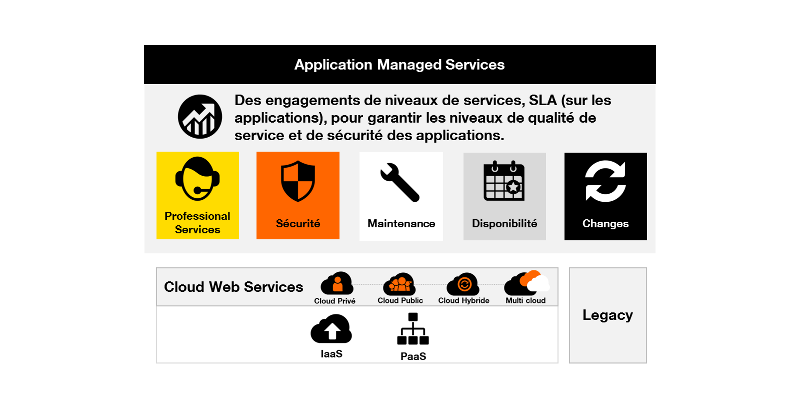 Application Managed Services

Des engagements de niveaux de services, SLA (sur les applications), pour garantir les niveaux de qualité de service et de sécurité des applications.

Professional Services

Sécurité

Maintenance

Disponibilité

Changes

Cloud Web Services

Cloud Privé

Cloud Public

Cloud Hybride

Multi cloud

IaaS

PaaS

Legacy